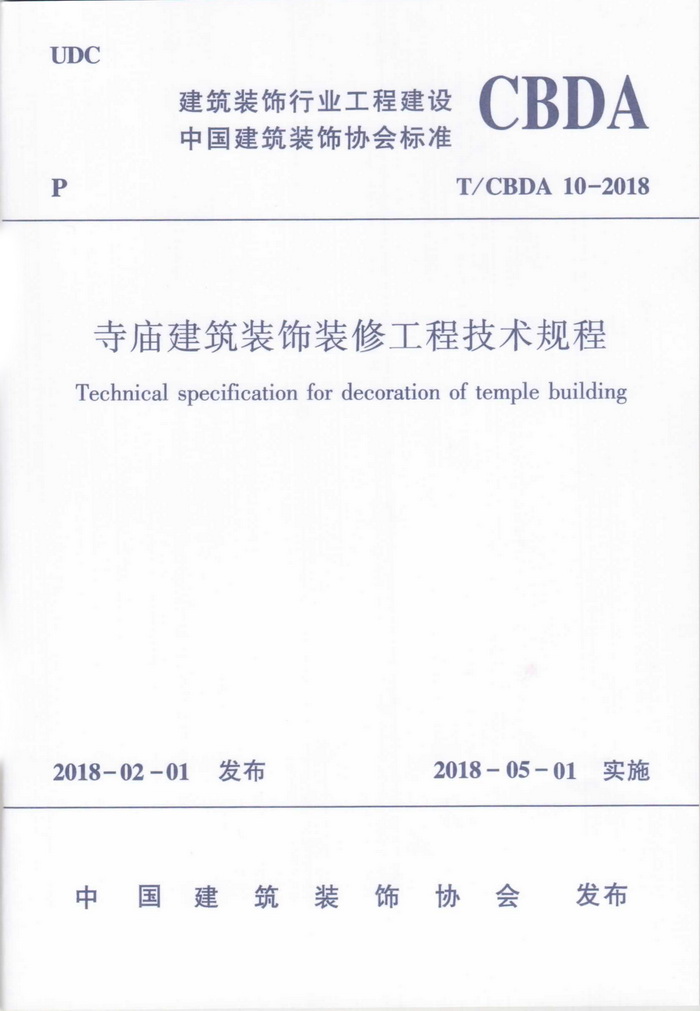 UDC

建筑装饰行业工程建设
中国建筑装饰协会标准

CBDA

P

T/CBDA 10-2018

寺庙建筑装饰装修工程技术规程

Technical specification for decoration of temple building

2018-02-01 发布

2018-05-01 实施

中国建筑装饰协会 发布